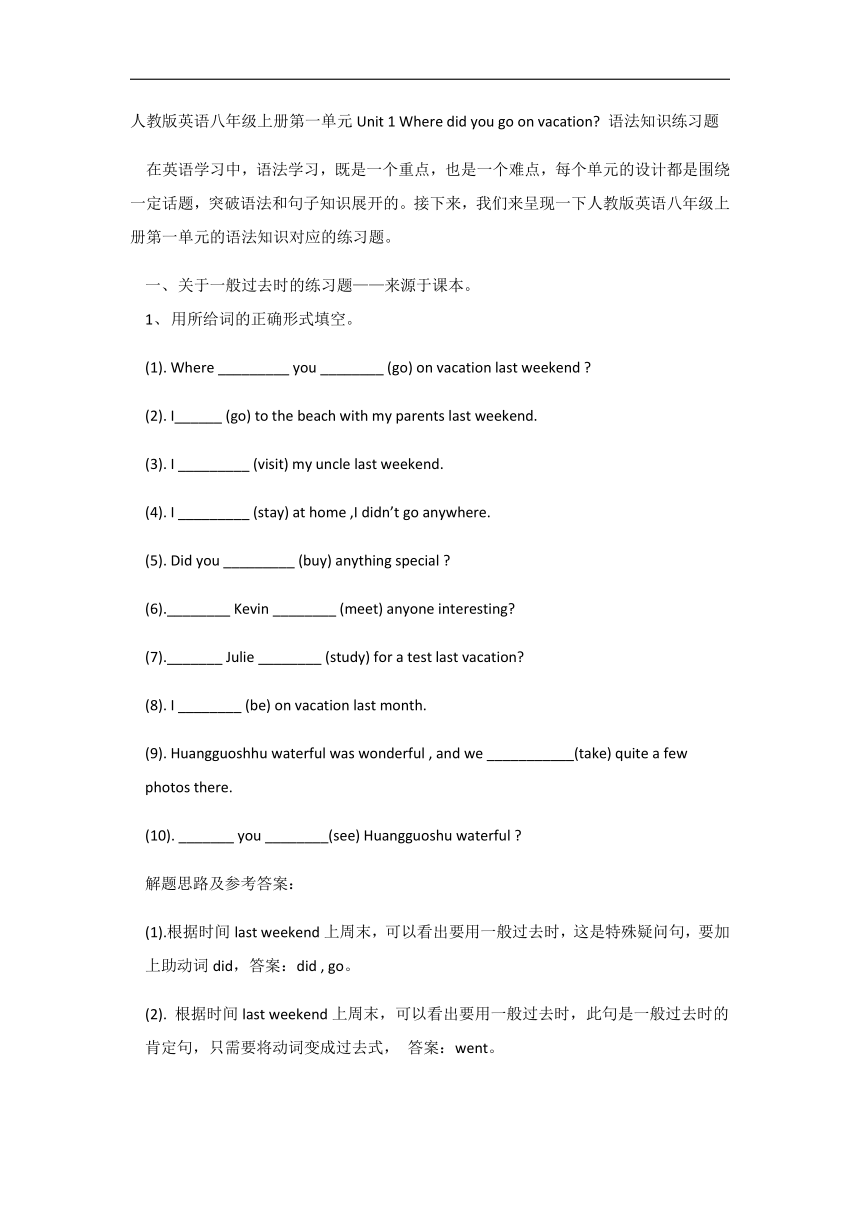 人教版英语八年级上册第一单元 Unit 1 Where did you go on vacation? 语法知识练习题

在英语学习中，语法学习，既是一个重点，也是一个难点，每个单元的设计都是围绕一定话题，突破语法和句子知识展开的。接下来，我们来呈现一下人教版英语八年级上册第一单元的语法知识对应的练习题。

一、关于一般过去时的练习题——来源于课本。

1、用所给词的正确形式填空。

(1). Where _________ you ________ (go) on vacation last weekend ?

(2). I______ (go) to the beach with my parents last weekend.

(3). I _________ (visit) my uncle last weekend.

(4). I _________ (stay) at home ,I didn't go anywhere.

(5). Did you _________ (buy) anything special ?

(6).________ Kevin ________ (meet) anyone interesting?

(7)._______ Julie ________ (study) for a test last vacation?

(8). I ________ (be) on vacation last month.

(9). Huangguoshhu waterful was wonderful , and we ___________(take) quite a few photos there.

(10). _______ you ________(see) Huangguoshu waterful ?

解题思路及参考答案：

(1).根据时间 last weekend 上周末，可以看出要用一般过去时，这是特殊疑问句，要加上助动词 did，答案：did , go。

(2). 根据时间 last weekend 上周末，可以看出要用一般过去时，此句是一般过去时的肯定句，只需要将动词变成过去式， 答案：went。